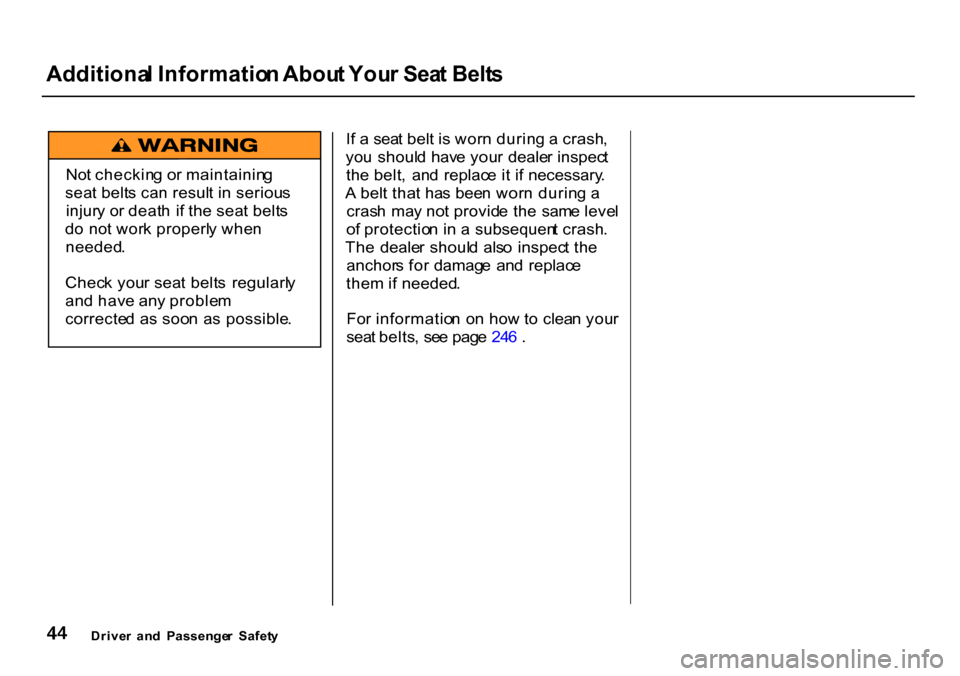 Additional Information About Your Seat Belts

WARNING

Not checking or maintaining seat belts can result in serious injury or death if the seat belts do not work properly when needed.

Check your seat belts regularly and have any problem corrected as soon as possible.

If a seat belt is worn during a crash, you should have your dealer inspect the belt, and replace it if necessary. A belt that has been worn during a crash may not provide the same level of protection in a subsequent crash. The dealer should also inspect the anchors for damage and replace them if needed.

For information on how to clean your seat belts, see page 246 .

44 Driver and Passenger Safety

carmanualsonline.info